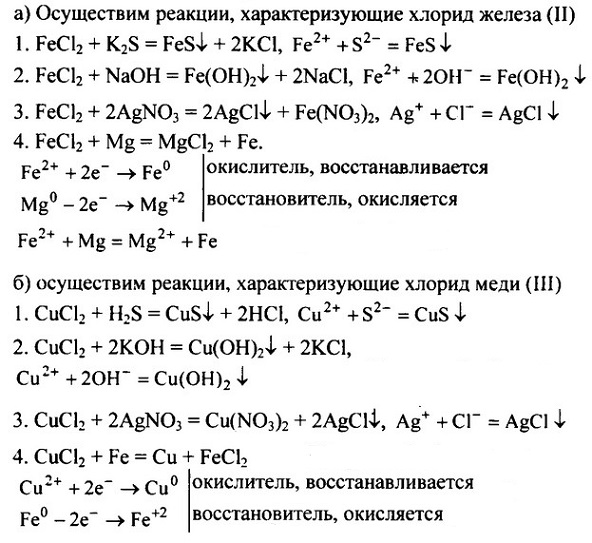 а) Осуществим реакции, характеризующие хлорид железа (II)
1. $FeCl_2 + K_2S = FeS\downarrow + 2KCl$, $Fe^{2+} + S^{2-} = FeS\downarrow$
2. $FeCl_2 + NaOH = Fe(OH)_2\downarrow + 2NaCl$, $Fe^{2+} + 2OH^- = Fe(OH)_2\downarrow$
3. $FeCl_2 + 2AgNO_3 = 2AgCl\downarrow + Fe(NO_3)_2$, $Ag^+ + Cl^- = AgCl\downarrow$
4. $FeCl_2 + Mg = MgCl_2 + Fe$.
$Fe^{2+} + 2e^- \rightarrow Fe^0$ | окислитель, восстанавливается
$Mg^0 - 2e^- \rightarrow Mg^{+2}$ | восстановитель, окисляется
$Fe^{2+} + Mg = Mg^{2+} + Fe$

б) осуществим реакции, характеризующие хлорид меди (III)
1. $CuCl_2 + H_2S = CuS\downarrow + 2HCl$, $Cu^{2+} + S^{2-} = CuS\downarrow$
2. $CuCl_2 + 2KOH = Cu(OH)_2\downarrow + 2KCl$,
$Cu^{2+} + 2OH^- = Cu(OH)_2\downarrow$
3. $CuCl_2 + 2AgNO_3 = Cu(NO_3)_2 + 2AgCl\downarrow$, $Ag^+ + Cl^- = AgCl\downarrow$
4. $CuCl_2 + Fe = Cu + FeCl_2$
$Cu^{2+} + 2e^- \rightarrow Cu^0$ | окислитель, восстанавливается
$Fe^0 - 2e^- \rightarrow Fe^{+2}$ | восстановитель, окисляется